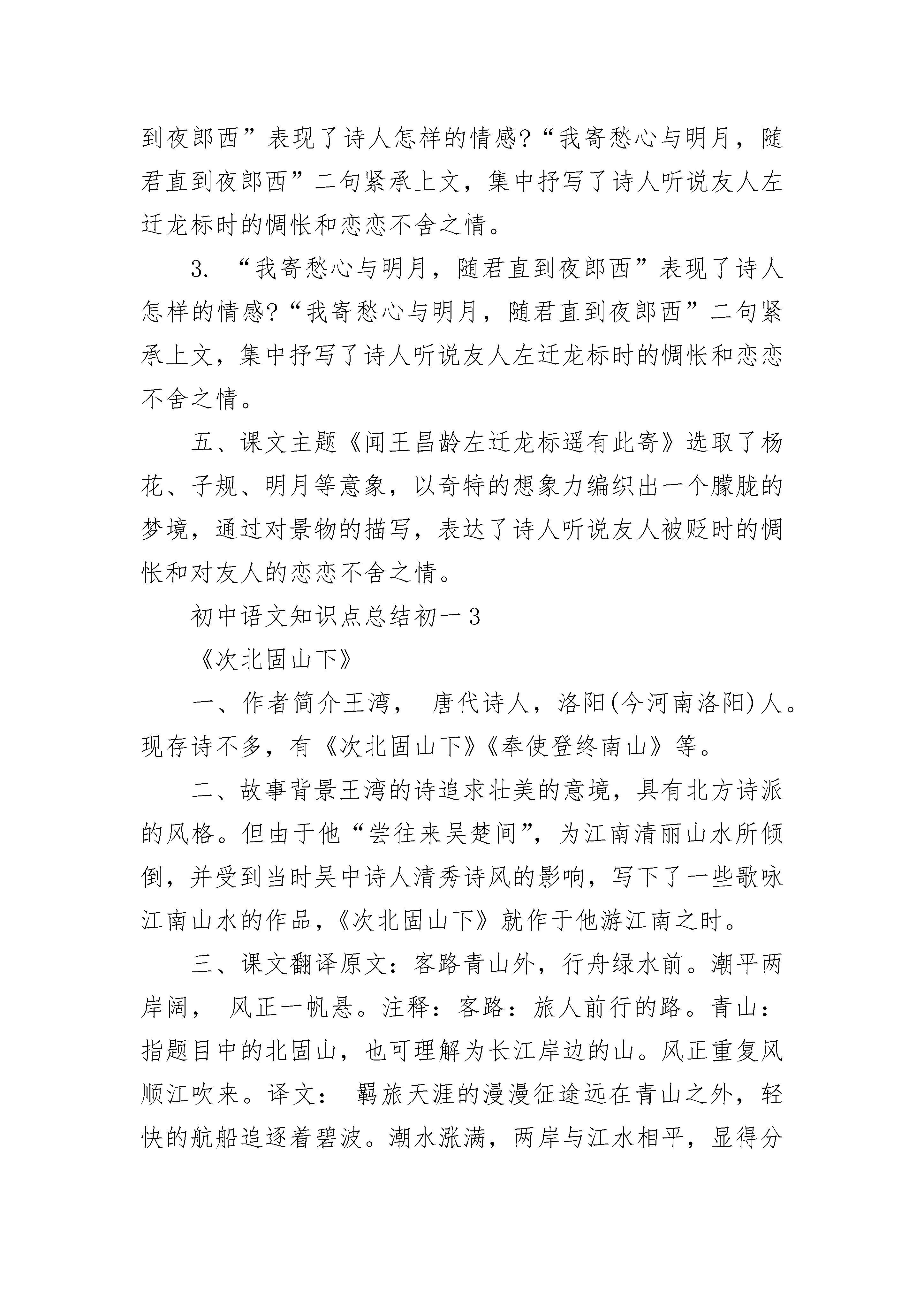 到夜郎西”表现了诗人怎样的情感?“我寄愁心与明月，随君直到夜郎西”二句紧承上文，集中抒写了诗人听说友人左迁龙标时的惆怅和恋恋不舍之情。

3. “我寄愁心与明月，随君直到夜郎西”表现了诗人怎样的情感?“我寄愁心与明月，随君直到夜郎西”二句紧承上文，集中抒写了诗人听说友人左迁龙标时的惆怅和恋恋不舍之情。

五、课文主题《闻王昌龄左迁龙标遥有此寄》选取了杨花、子规、明月等意象，以奇特的想象力编织出一个朦胧的梦境，通过对景物的描写，表达了诗人听说友人被贬时的惆怅和对友人的恋恋不舍之情。

初中语文知识点总结初一3

《次北固山下》

一、作者简介王湾， 唐代诗人，洛阳(今河南洛阳)人。现存诗不多，有《次北固山下》《奉使登终南山》等。

二、故事背景王湾的诗追求壮美的意境，具有北方诗派的风格。但由于他“尝往来吴楚间”，为江南清丽山水所倾倒，并受到当时吴中诗人清秀诗风的影响，写下了一些歌咏江南山水的作品，《次北固山下》就作于他游江南之时。

三、课文翻译原文：客路青山外，行舟绿水前。潮平两岸阔， 风正一帆悬。注释：客路：旅人前行的路。青山：指题目中的北固山，也可理解为长江岸边的山。风正重复风顺江吹来。译文： 羁旅天涯的漫漫征途远在青山之外，轻快的航船追逐着碧波。潮水涨满，两岸与江水相平，显得分